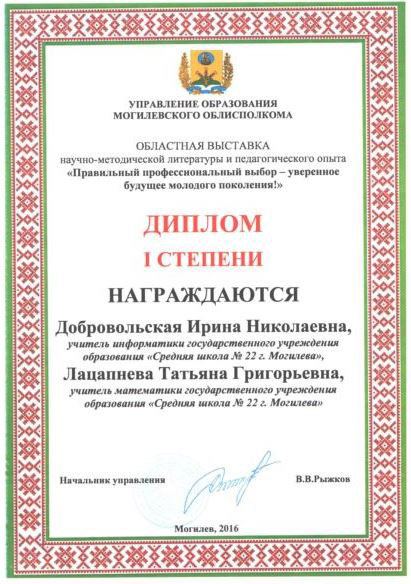 УПРАВЛЕНИЕ ОБРАЗОВАНИЯ
МОГИЛЕВСКОГО ОБЛИСПОЛКОМА

ОБЛАСТНАЯ ВЫСТАВКА
научно-методической литературы и педагогического опыта
«Правильный профессиональный выбор – уверенное будущее молодого поколения!»

ДИПЛОМ
I СТЕПЕНИ

НАГРАЖДАЮТСЯ

Добровольская Ирина Николаевна,
учитель информатики государственного учреждения образования «Средняя школа № 22 г. Могилева»,
Лацапнева Татьяна Григорьевна,
учитель математики государственного учреждения образования «Средняя школа № 22 г. Могилева»

Начальник управления

В.В.Рыжков

Могилев, 2016